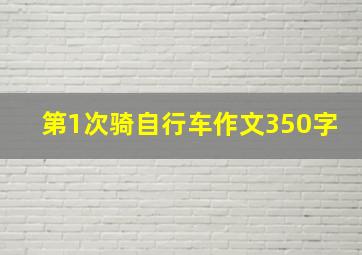 第1次骑自行车作文350字